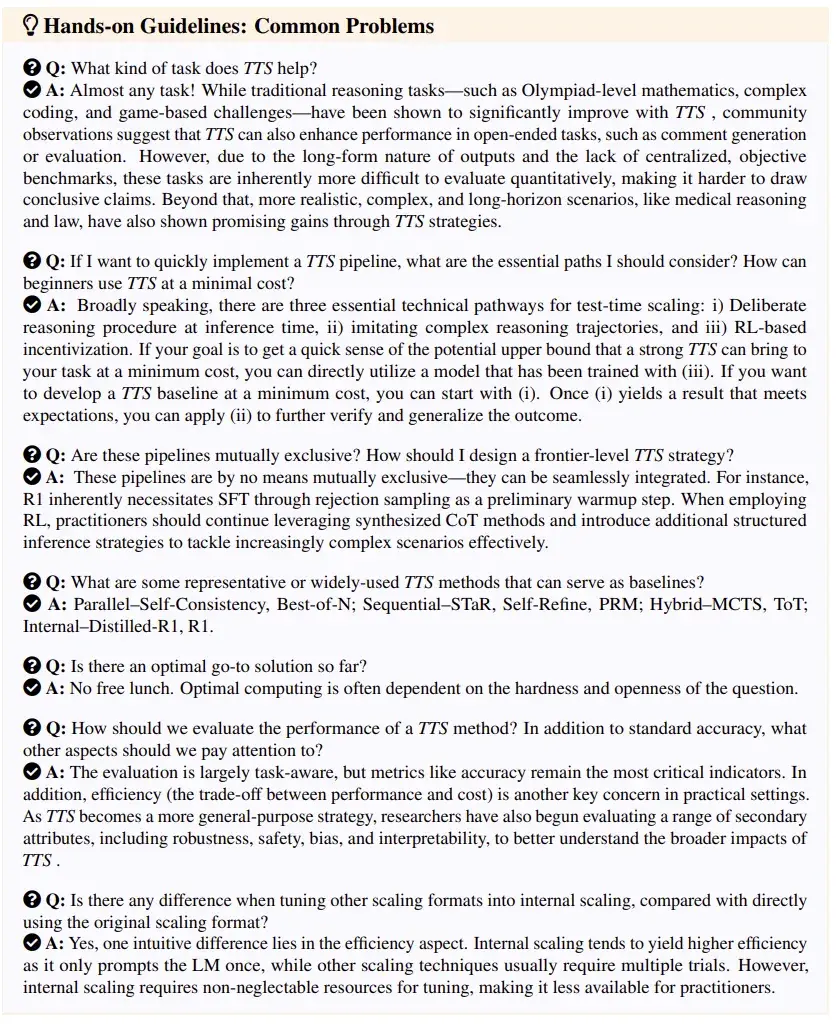 Hands-on Guidelines: Common Problems

Q: What kind of task does TTS help?
A: Almost any task! While traditional reasoning tasks—such as Olympiad-level mathematics, complex coding, and game-based challenges—have been shown to significantly improve with TTS , community observations suggest that TTS can also enhance performance in open-ended tasks, such as comment generation or evaluation. However, due to the long-form nature of outputs and the lack of centralized, objective benchmarks, these tasks are inherently more difficult to evaluate quantitatively, making it harder to draw conclusive claims. Beyond that, more realistic, complex, and long-horizon scenarios, like medical reasoning and law, have also shown promising gains through TTS strategies.

Q: If I want to quickly implement a TTS pipeline, what are the essential paths I should consider? How can beginners use TTS at a minimal cost?
A: Broadly speaking, there are three essential technical pathways for test-time scaling: i) Deliberate reasoning procedure at inference time, ii) imitating complex reasoning trajectories, and iii) RL-based incentivization. If your goal is to get a quick sense of the potential upper bound that a strong TTS can bring to your task at a minimum cost, you can directly utilize a model that has been trained with (iii). If you want to develop a TTS baseline at a minimum cost, you can start with (i). Once (i) yields a result that meets expectations, you can apply (ii) to further verify and generalize the outcome.

Q: Are these pipelines mutually exclusive? How should I design a frontier-level TTS strategy?
A: These pipelines are by no means mutually exclusive—they can be seamlessly integrated. For instance, R1 inherently necessitates SFT through rejection sampling as a preliminary warmup step. When employing RL, practitioners should continue leveraging synthesized CoT methods and introduce additional structured inference strategies to tackle increasingly complex scenarios effectively.

Q: What are some representative or widely-used TTS methods that can serve as baselines?
A: Parallel–Self-Consistency, Best-of-N; Sequential–STaR, Self-Refine, PRM; Hybrid–MCTS, ToT; Internal–Distilled-R1, R1.

Q: Is there an optimal go-to solution so far?
A: No free lunch. Optimal computing is often dependent on the hardness and openness of the question.

Q: How should we evaluate the performance of a TTS method? In addition to standard accuracy, what other aspects should we pay attention to?
A: The evaluation is largely task-aware, but metrics like accuracy remain the most critical indicators. In addition, efficiency (the trade-off between performance and cost) is another key concern in practical settings. As TTS becomes a more general-purpose strategy, researchers have also begun evaluating a range of secondary attributes, including robustness, safety, bias, and interpretability, to better understand the broader impacts of TTS .

Q: Is there any difference when tuning other scaling formats into internal scaling, compared with directly using the original scaling format?
A: Yes, one intuitive difference lies in the efficiency aspect. Internal scaling tends to yield higher efficiency as it only prompts the LM once, while other scaling techniques usually require multiple trials. However, internal scaling requires non-neglectable resources for tuning, making it less available for practitioners.